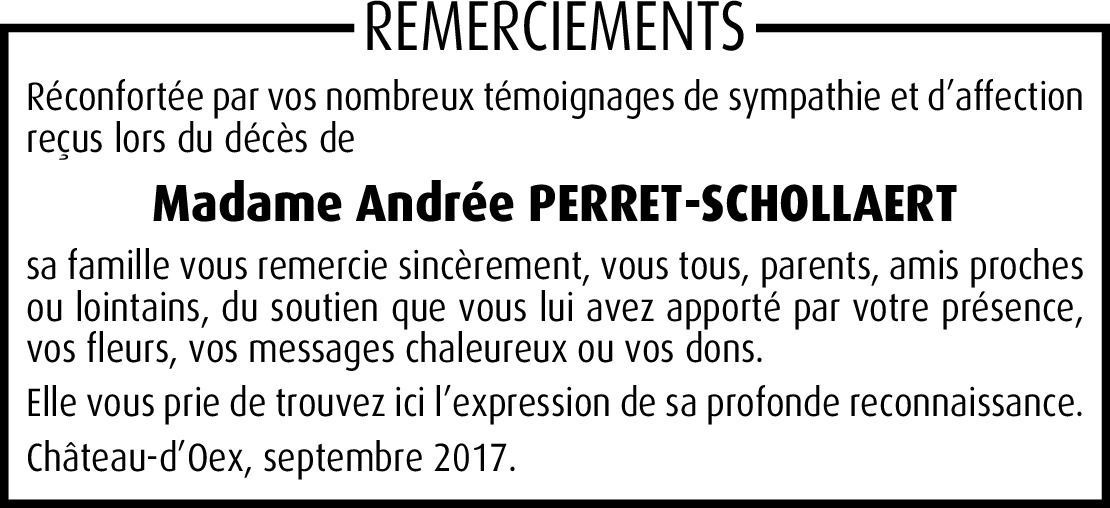 REMERCIEMENTS

Réconfortée par vos nombreux témoignages de sympathie et d'affection reçus lors du décès de

Madame Andrée PERRET-SCHOLLAERT

sa famille vous remercie sincèrement, vous tous, parents, amis proches ou lointains, du soutien que vous lui avez apporté par votre présence, vos fleurs, vos messages chaleureux ou vos dons.

Elle vous prie de trouvez ici l'expression de sa profonde reconnaissance.

Château-d'Oex, septembre 2017.